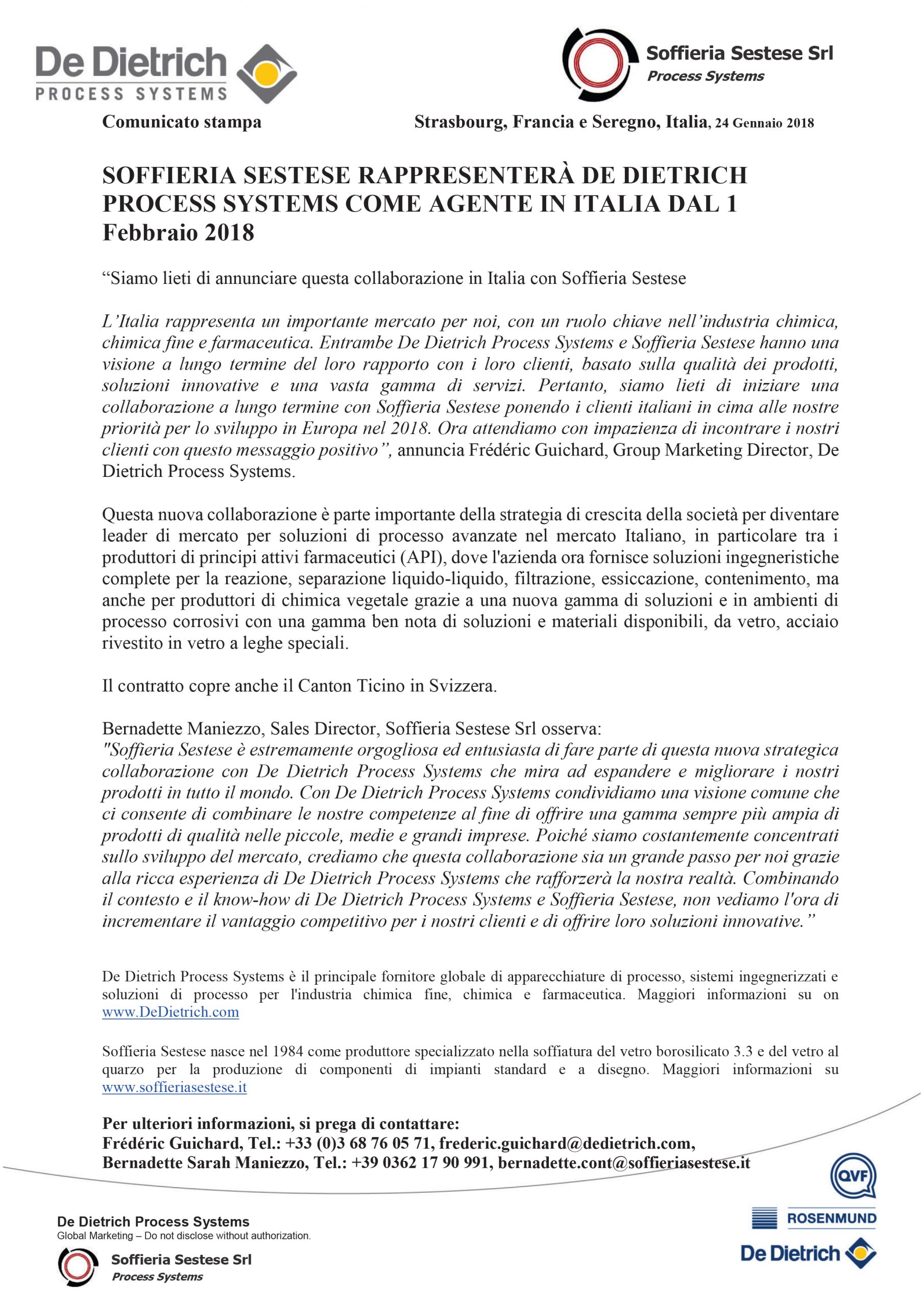 De Dietrich
PROCESS SYSTEMS

Soffieria Sestese Srl
Process Systems

Comunicato stampa

Strasbourg, Francia e Seregno, Italia, 24 Gennaio 2018

SOFFIERIA SESTESE RAPPRESENTERÀ DE DIETRICH PROCESS SYSTEMS COME AGENTE IN ITALIA DAL 1 Febbraio 2018

“Siamo lieti di annunciare questa collaborazione in Italia con Soffieria Sestese

L’Italia rappresenta un importante mercato per noi, con un ruolo chiave nell’industria chimica, chimica fine e farmaceutica. Entrambe De Dietrich Process Systems e Soffieria Sestese hanno una visione a lungo termine del loro rapporto con i loro clienti, basato sulla qualità dei prodotti, soluzioni innovative e una vasta gamma di servizi. Pertanto, siamo lieti di iniziare una collaborazione a lungo termine con Soffieria Sestese ponendo i clienti italiani in cima alle nostre priorità per lo sviluppo in Europa nel 2018. Ora attendiamo con impazienza di incontrare i nostri clienti con questo messaggio positivo”, annuncia Frédéric Guichard, Group Marketing Director, De Dietrich Process Systems.

Questa nuova collaborazione è parte importante della strategia di crescita della società per diventare leader di mercato per soluzioni di processo avanzate nel mercato Italiano, in particolare tra i produttori di principi attivi farmaceutici (API), dove l'azienda ora fornisce soluzioni ingegneristiche complete per la reazione, separazione liquido-liquido, filtrazione, essiccazione, contenimento, ma anche per produttori di chimica vegetale grazie a una nuova gamma di soluzioni e in ambienti di processo corrosivi con una gamma ben nota di soluzioni e materiali disponibili, da vetro, acciaio rivestito in vetro a leghe speciali.

Il contratto copre anche il Canton Ticino in Svizzera.

Bernadette Maniezzo, Sales Director, Soffieria Sestese Srl osserva:
"Soffieria Sestese è estremamente orgogliosa ed entusiasta di fare parte di questa nuova strategica collaborazione con De Dietrich Process Systems che mira ad espandere e migliorare i nostri prodotti in tutto il mondo. Con De Dietrich Process Systems condividiamo una visione comune che ci consente di combinare le nostre competenze al fine di offrire una gamma sempre più ampia di prodotti di qualità nelle piccole, medie e grandi imprese. Poiché siamo costantemente concentrati sullo sviluppo del mercato, crediamo che questa collaborazione sia un grande passo per noi grazie alla ricca esperienza di De Dietrich Process Systems che rafforzerà la nostra realtà. Combinando il contesto e il know-how di De Dietrich Process Systems e Soffieria Sestese, non vediamo l'ora di incrementare il vantaggio competitivo per i nostri clienti e di offrire loro soluzioni innovative.”

De Dietrich Process Systems è il principale fornitore globale di apparecchiature di processo, sistemi ingegnerizzati e soluzioni di processo per l'industria chimica fine, chimica e farmaceutica. Maggiori informazioni su on www.DeDietrich.com

Soffieria Sestese nasce nel 1984 come produttore specializzato nella soffiatura del vetro borosilicato 3.3 e del vetro al quarzo per la produzione di componenti di impianti standard e a disegno. Maggiori informazioni su www.soffieriasestese.it

Per ulteriori informazioni, si prega di contattare:
Frédéric Guichard, Tel.: +33 (0)3 68 76 05 71, frederic.guichard@dedietrich.com,
Bernadette Sarah Maniezzo, Tel.: +39 0362 17 90 991, bernadette.cont@soffieriasestese.it

De Dietrich Process Systems
Global Marketing – Do not disclose without authorization.

Soffieria Sestese Srl
Process Systems

QVF
ROSENMUND
De Dietrich